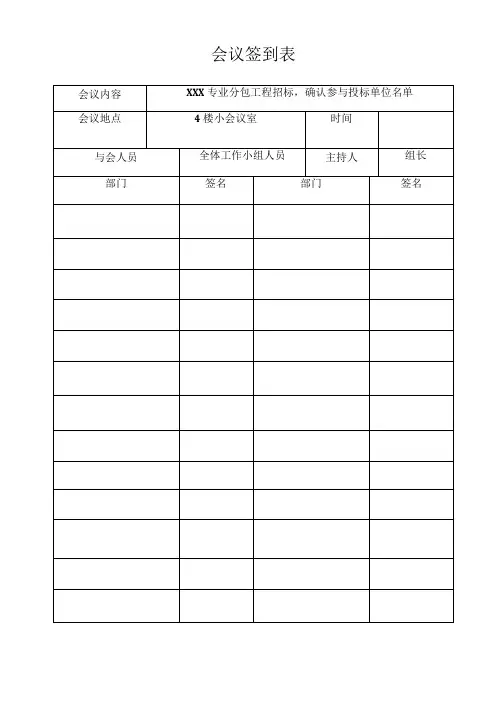 会议签到表

| 会议内容 | XXX 专业分包工程招标，确认参与投标单位名单 | | |
|---|---|---|---|
| 会议地点 | 4 楼小会议室 | 时间 | |
| 与会人员 | 全体工作小组人员 | 主持人 | 组长 |
| 部门 | 签名 | 部门 | 签名 |
| | | | |
| | | | |
| | | | |
| | | | |
| | | | |
| | | | |
| | | | |
| | | | |
| | | | |
| | | | |
| | | | |
| | | | |
| | | | |